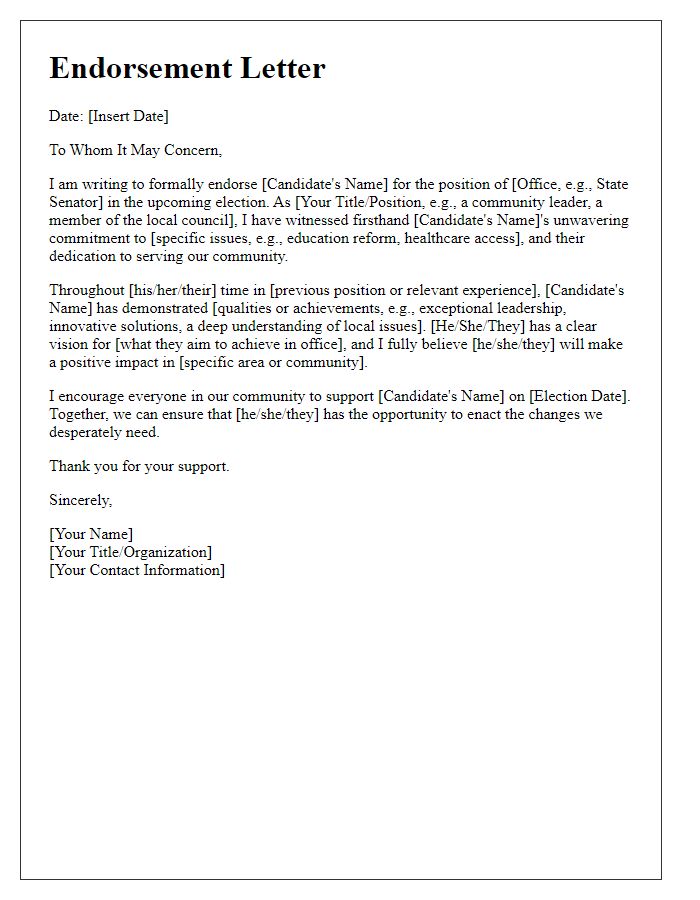 Endorsement Letter

Date: [Insert Date]

To Whom It May Concern,

I am writing to formally endorse [Candidate's Name] for the position of [Office, e.g., State Senator] in the upcoming election. As [Your Title/Position, e.g., a community leader, a member of the local council], I have witnessed firsthand [Candidate's Name]'s unwavering commitment to [specific issues, e.g., education reform, healthcare access], and their dedication to serving our community.

Throughout [his/her/their] time in [previous position or relevant experience], [Candidate's Name] has demonstrated [qualities or achievements, e.g., exceptional leadership, innovative solutions, a deep understanding of local issues]. [He/She/They] has a clear vision for [what they aim to achieve in office], and I fully believe [he/she/they] will make a positive impact in [specific area or community].

I encourage everyone in our community to support [Candidate's Name] on [Election Date]. Together, we can ensure that [he/she/they] has the opportunity to enact the changes we desperately need.

Thank you for your support.

Sincerely,

[Your Name]
[Your Title/Organization]
[Your Contact Information]